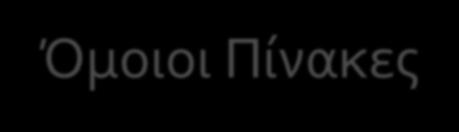 Όμοιοι Πίνακες